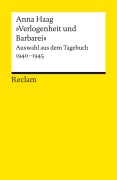 Anna Haag
»Verlogenheit und Barbarei«
Auswahl aus dem Tagebuch 1940–1945

Reclam